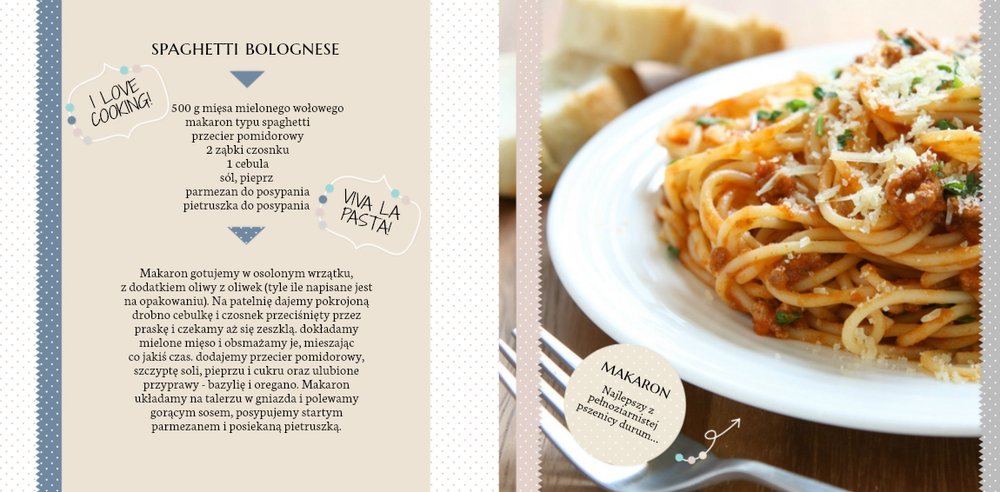 SPAGHETTI BOLOGNESE

I LOVE COOKING!

500 g mięsa mielonego wołowego
makaron typu spaghetti
przecier pomidorowy
2 ząbki czosnku
1 cebula
sól, pieprz
parmezan do posypania
pietruszka do posypania

VIVA LA PASTA!

Makaron gotujemy w osolonym wrzątku, z dodatkiem oliwy z oliwek (tyle ile napisane jest na opakowaniu). Na patelnię dajemy pokrojoną drobno cebulkę i czosnek przeciśnięty przez praskę i czekamy aż się zeszklą. dokładamy mielone mięso i obsmażamy je, mieszając co jakiś czas. dodajemy przecier pomidorowy, szczyptę soli, pieprzu i cukru oraz ulubione przyprawy - bazylię i oregano. Makaron układamy na talerzu w gniazda i polewamy gorącym sosem, posypujemy startym parmezanem i posiekaną pietruszką.

MAKARON
Najlepszy z pełnoziarnistej pszenicy durum...